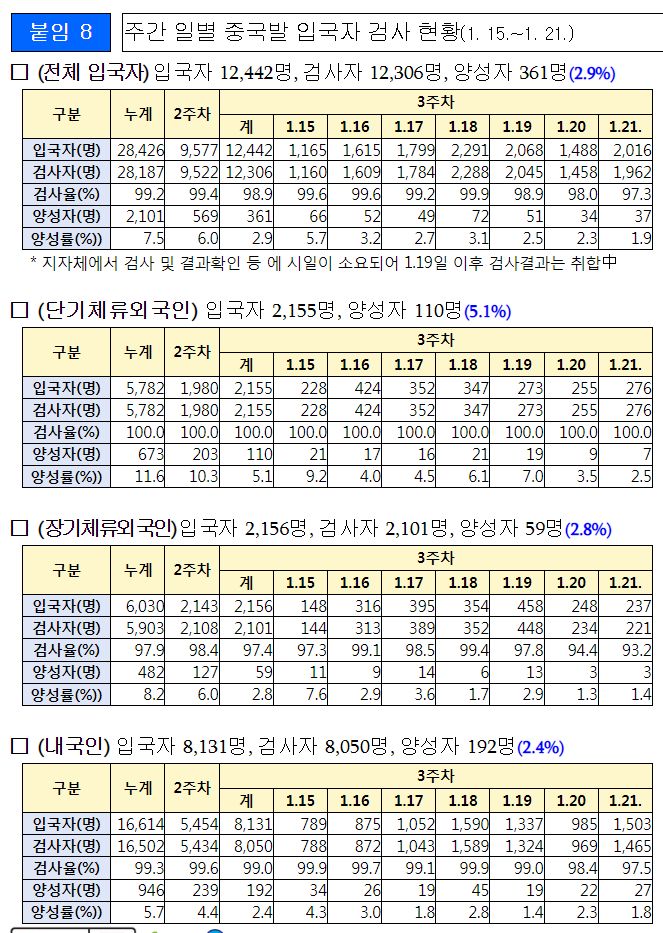 붙임 8 주간 일별 중국발 입국자 검사 현황(1. 15.~1. 21.)

□ (전체 입국자) 입국자 12,442명, 검사자 12,306명, 양성자 361명(2.9%)

| 구분 | 누계 | 2주차 | 3주차 계 | 1.15 | 1.16 | 1.17 | 1.18 | 1.19 | 1.20 | 1.21. |
|---|---|---|---|---|---|---|---|---|---|---|
| 입국자(명) | 28,426 | 9,577 | 12,442 | 1,165 | 1,615 | 1,799 | 2,291 | 2,068 | 1,488 | 2,016 |
| 검사자(명) | 28,187 | 9,522 | 12,306 | 1,160 | 1,609 | 1,784 | 2,288 | 2,045 | 1,458 | 1,962 |
| 검사율(%) | 99.2 | 99.4 | 98.9 | 99.6 | 99.6 | 99.2 | 99.9 | 98.9 | 98.0 | 97.3 |
| 양성자(명) | 2,101 | 569 | 361 | 66 | 52 | 49 | 72 | 51 | 34 | 37 |
| 양성률(%)) | 7.5 | 6.0 | 2.9 | 5.7 | 3.2 | 2.7 | 3.1 | 2.5 | 2.3 | 1.9 |

* 지자체에서 검사 및 결과확인 등 에 시일이 소요되어 1.19일 이후 검사결과는 취합中

□ (단기체류외국인) 입국자 2,155명, 양성자 110명(5.1%)

| 구분 | 누계 | 2주차 | 3주차 계 | 1.15 | 1.16 | 1.17 | 1.18 | 1.19 | 1.20 | 1.21. |
|---|---|---|---|---|---|---|---|---|---|---|
| 입국자(명) | 5,782 | 1,980 | 2,155 | 228 | 424 | 352 | 347 | 273 | 255 | 276 |
| 검사자(명) | 5,782 | 1,980 | 2,155 | 228 | 424 | 352 | 347 | 273 | 255 | 276 |
| 검사율(%) | 100.0 | 100.0 | 100.0 | 100.0 | 100.0 | 100.0 | 100.0 | 100.0 | 100.0 | 100.0 |
| 양성자(명) | 673 | 203 | 110 | 21 | 17 | 16 | 21 | 19 | 9 | 7 |
| 양성률(%)) | 11.6 | 10.3 | 5.1 | 9.2 | 4.0 | 4.5 | 6.1 | 7.0 | 3.5 | 2.5 |

□ (장기체류외국인) 입국자 2,156명, 검사자 2,101명, 양성자 59명(2.8%)

| 구분 | 누계 | 2주차 | 3주차 계 | 1.15 | 1.16 | 1.17 | 1.18 | 1.19 | 1.20 | 1.21. |
|---|---|---|---|---|---|---|---|---|---|---|
| 입국자(명) | 6,030 | 2,143 | 2,156 | 148 | 316 | 395 | 354 | 458 | 248 | 237 |
| 검사자(명) | 5,903 | 2,108 | 2,101 | 144 | 313 | 389 | 352 | 448 | 234 | 221 |
| 검사율(%) | 97.9 | 98.4 | 97.4 | 97.3 | 99.1 | 98.5 | 99.4 | 97.8 | 94.4 | 93.2 |
| 양성자(명) | 482 | 127 | 59 | 11 | 9 | 14 | 6 | 13 | 3 | 3 |
| 양성률(%)) | 8.2 | 6.0 | 2.8 | 7.6 | 2.9 | 3.6 | 1.7 | 2.9 | 1.3 | 1.4 |

□ (내국인) 입국자 8,131명, 검사자 8,050명, 양성자 192명(2.4%)

| 구분 | 누계 | 2주차 | 3주차 계 | 1.15 | 1.16 | 1.17 | 1.18 | 1.19 | 1.20 | 1.21. |
|---|---|---|---|---|---|---|---|---|---|---|
| 입국자(명) | 16,614 | 5,454 | 8,131 | 789 | 875 | 1,052 | 1,590 | 1,337 | 985 | 1,503 |
| 검사자(명) | 16,502 | 5,434 | 8,050 | 788 | 872 | 1,043 | 1,589 | 1,324 | 969 | 1,465 |
| 검사율(%) | 99.3 | 99.6 | 99.0 | 99.9 | 99.7 | 99.1 | 99.9 | 99.0 | 98.4 | 97.5 |
| 양성자(명) | 946 | 239 | 192 | 34 | 26 | 19 | 45 | 19 | 22 | 27 |
| 양성률(%)) | 5.7 | 4.4 | 2.4 | 4.3 | 3.0 | 1.8 | 2.8 | 1.4 | 2.3 | 1.8 |